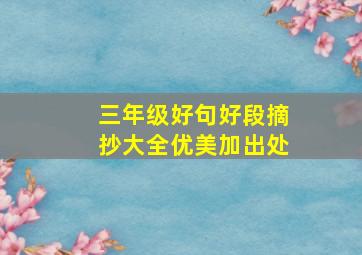 三年级好句好段摘抄大全优美加出处